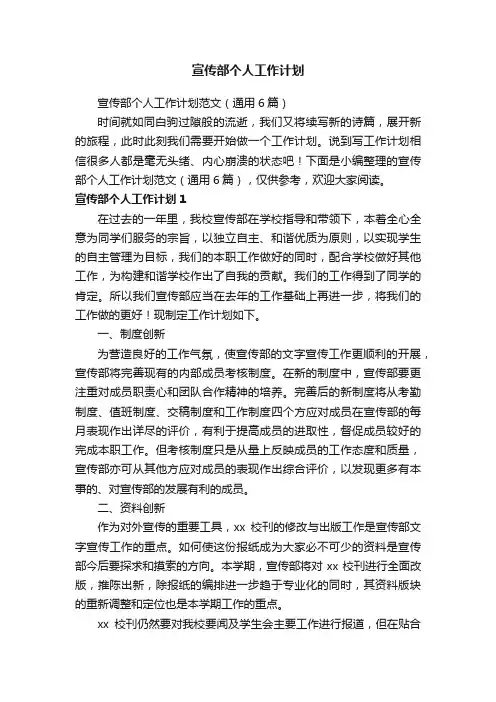 宣传部个人工作计划

宣传部个人工作计划范文（通用6篇）

时间就如同白驹过隙般的流逝，我们又将续写新的诗篇，展开新的旅程，此时此刻我们需要开始做一个工作计划。说到写工作计划相信很多人都是毫无头绪、内心崩溃的状态吧！下面是小编整理的宣传部个人工作计划范文（通用6篇），仅供参考，欢迎大家阅读。

宣传部个人工作计划1

在过去的一年里，我校宣传部在学校指导和带领下，本着全心全意为同学们服务的宗旨，以独立自主、和谐优质为原则，以实现学生的自主管理为目标，我们的本职工作做好的同时，配合学校做好其他工作，为构建和谐学校作出了自我的贡献。我们的工作得到了同学的肯定。所以我们宣传部应当在去年的工作基础上再进一步，将我们的工作做的更好！现制定工作计划如下。

一、制度创新

为营造良好的工作气氛，使宣传部的文字宣传工作更顺利的开展，宣传部将完善现有的内部成员考核制度。在新的制度中，宣传部要更注重对成员职责心和团队合作精神的培养。完善后的新制度将从考勤制度、值班制度、交稿制度和工作制度四个方应对成员在宣传部的每月表现作出详尽的评价，有利于提高成员的进取性，督促成员较好的完成本职工作。但考核制度只是从量上反映成员的工作态度和质量，宣传部亦可从其他方应对成员的表现作出综合评价，以发现更多有本事的、对宣传部的发展有利的成员。

二、资料创新

作为对外宣传的重要工具，xx 校刊的修改与出版工作是宣传部文字宣传工作的重点。如何使这份报纸成为大家必不可少的资料是宣传部今后要探求和摸索的方向。本学期，宣传部将对 xx 校刊进行全面改版，推陈出新，除报纸的编排进一步趋于专业化的同时，其资料版块的重新调整和定位也是本学期工作的重点。

xx 校刊仍然要对我校要闻及学生会主要工作进行报道，但在贴合